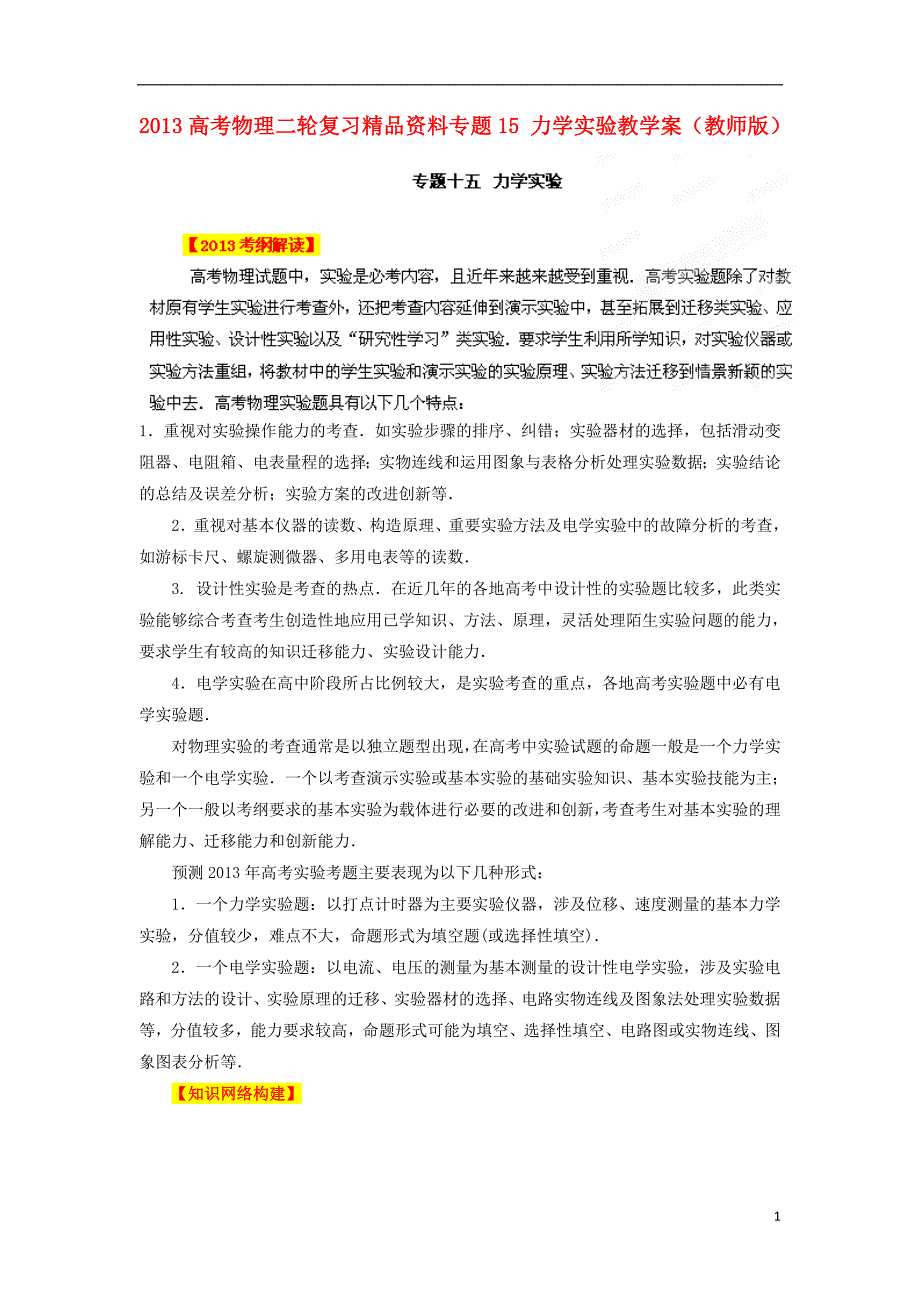 2013 高考物理二轮复习精品资料专题 15 力学实验教学案（教师版）

专题十五 力学实验

【2013 考纲解读】

高考物理试题中，实验是必考内容，且近年来越来越受到重视．高考实验题除了对教材原有学生实验进行考查外，还把考查内容延伸到演示实验中，甚至拓展到迁移类实验、应用性实验、设计性实验以及“研究性学习”类实验．要求学生利用所学知识，对实验仪器或实验方法重组，将教材中的学生实验和演示实验的实验原理、实验方法迁移到情景新颖的实验中去．高考物理实验题具有以下几个特点：

1．重视对实验操作能力的考查．如实验步骤的排序、纠错；实验器材的选择，包括滑动变阻器、电阻箱、电表量程的选择；实物连线和运用图象与表格分析处理实验数据；实验结论的总结及误差分析；实验方案的改进创新等．

2．重视对基本仪器的读数、构造原理、重要实验方法及电学实验中的故障分析的考查，如游标卡尺、螺旋测微器、多用电表等的读数．

3. 设计性实验是考查的热点．在近几年的各地高考中设计性的实验题比较多，此类实验能够综合考查考生创造性地应用已学知识、方法、原理，灵活处理陌生实验问题的能力，要求学生有较高的知识迁移能力、实验设计能力．

4．电学实验在高中阶段所占比例较大，是实验考查的重点，各地高考实验题中必有电学实验题．

对物理实验的考查通常是以独立题型出现，在高考中实验试题的命题一般是一个力学实验和一个电学实验．一个以考查演示实验或基本实验的基础实验知识、基本实验技能为主；另一个一般以考纲要求的基本实验为载体进行必要的改进和创新，考查考生对基本实验的理解能力、迁移能力和创新能力．

预测 2013 年高考实验考题主要表现为以下几种形式：

1．一个力学实验题：以打点计时器为主要实验仪器，涉及位移、速度测量的基本力学实验，分值较少，难点不大，命题形式为填空题(或选择性填空)．

2．一个电学实验题：以电流、电压的测量为基本测量的设计性电学实验，涉及实验电路和方法的设计、实验原理的迁移、实验器材的选择、电路实物连线及图象法处理实验数据等，分值较多，能力要求较高，命题形式可能为填空、选择性填空、电路图或实物连线、图象图表分析等．

【知识网络构建】

1